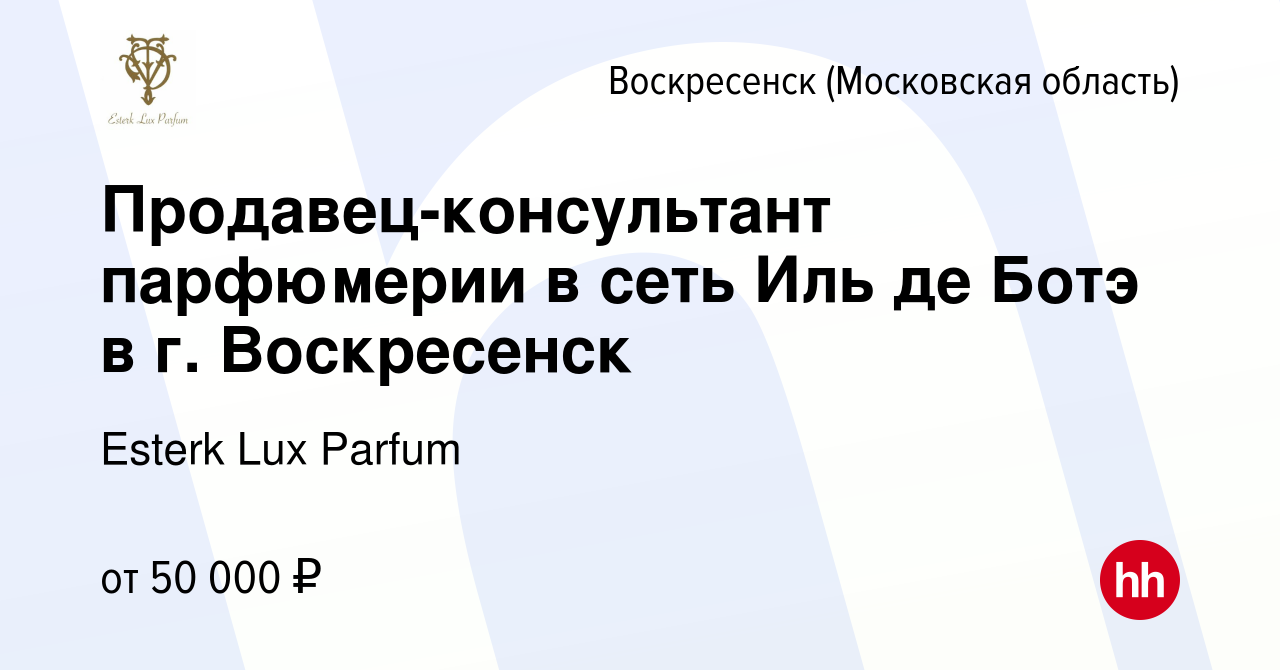 Esterk Lux Parfum

Воскресенск (Московская область)

Продавец-консультант парфюмерии в сеть Иль де Ботэ в г. Воскресенск

Esterk Lux Parfum

от 50 000 ₽

hh